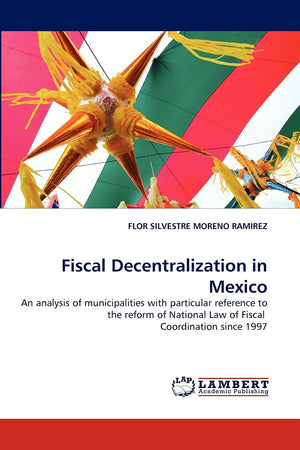 FLOR SILVESTRE MORENO RAMIREZ

Fiscal Decentralization in Mexico

An analysis of municipalities with particular reference to the reform of National Law of Fiscal Coordination since 1997

LAP LAMBERT Academic Publishing